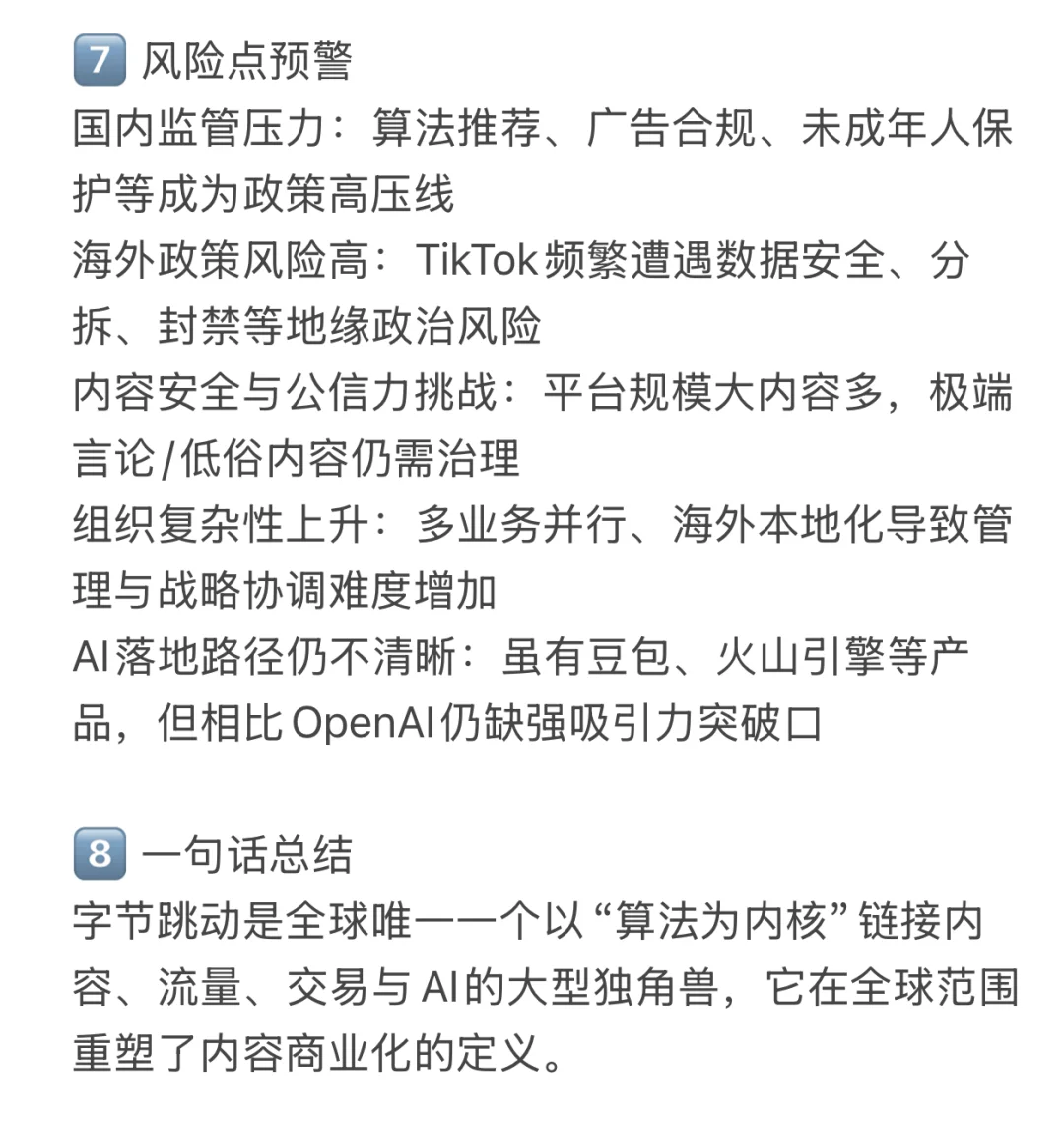 7 风险点预警
国内监管压力：算法推荐、广告合规、未成年人保护等成为政策高压线
海外政策风险高：TikTok频繁遭遇数据安全、分拆、封禁等地缘政治风险
内容安全与公信力挑战：平台规模大内容多，极端言论/低俗内容仍需治理
组织复杂性上升：多业务并行、海外本地化导致管理与战略协调难度增加
AI落地路径仍不清晰：虽有豆包、火山引擎等产品，但相比OpenAI仍缺强吸引力突破口

8 一句话总结
字节跳动是全球唯一一个以“算法为内核”链接内容、流量、交易与AI的大型独角兽，它在全球范围重塑了内容商业化的定义。